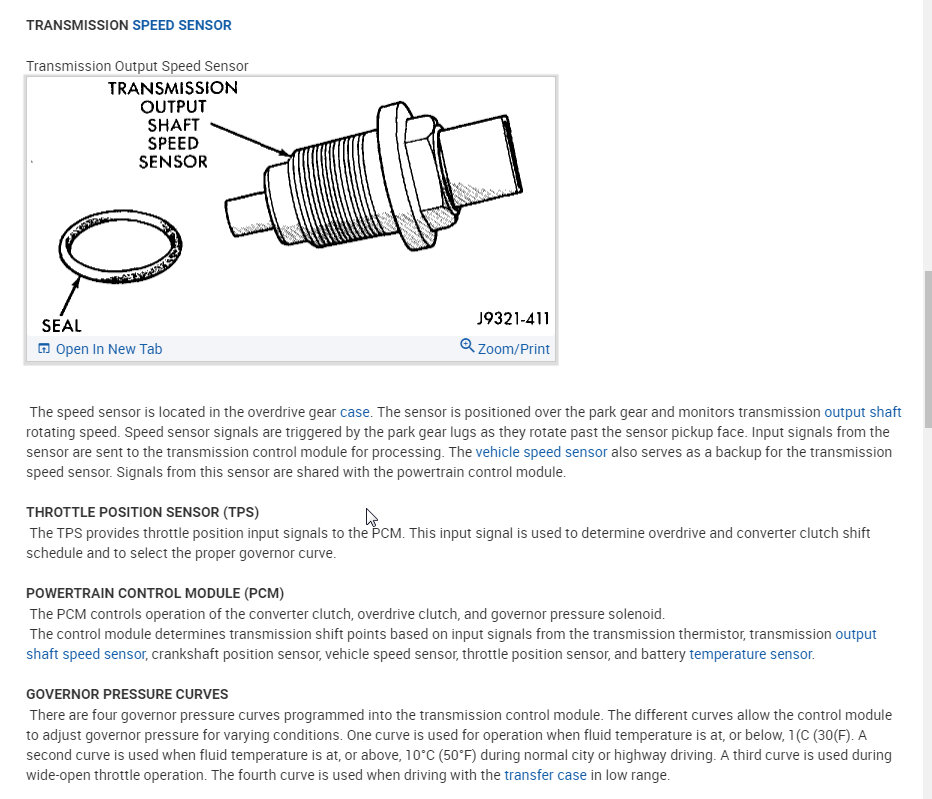 TRANSMISSION SPEED SENSOR

Transmission Output Speed Sensor

TRANSMISSION OUTPUT SHAFT SPEED SENSOR

SEAL

J9321-411

Open In New Tab

Zoom/Print

The speed sensor is located in the overdrive gear case. The sensor is positioned over the park gear and monitors transmission output shaft rotating speed. Speed sensor signals are triggered by the park gear lugs as they rotate past the sensor pickup face. Input signals from the sensor are sent to the transmission control module for processing. The vehicle speed sensor also serves as a backup for the transmission speed sensor. Signals from this sensor are shared with the powertrain control module.

THROTTLE POSITION SENSOR (TPS)
The TPS provides throttle position input signals to the PCM. This input signal is used to determine overdrive and converter clutch shift schedule and to select the proper governor curve.

POWERTRAIN CONTROL MODULE (PCM)
The PCM controls operation of the converter clutch, overdrive clutch, and governor pressure solenoid.
The control module determines transmission shift points based on input signals from the transmission thermistor, transmission output shaft speed sensor, crankshaft position sensor, vehicle speed sensor, throttle position sensor, and battery temperature sensor.

GOVERNOR PRESSURE CURVES
There are four governor pressure curves programmed into the transmission control module. The different curves allow the control module to adjust governor pressure for varying conditions. One curve is used for operation when fluid temperature is at, or below, 1(C (30(F). A second curve is used when fluid temperature is at, or above, 10°C (50°F) during normal city or highway driving. A third curve is used during wide-open throttle operation. The fourth curve is used when driving with the transfer case in low range.